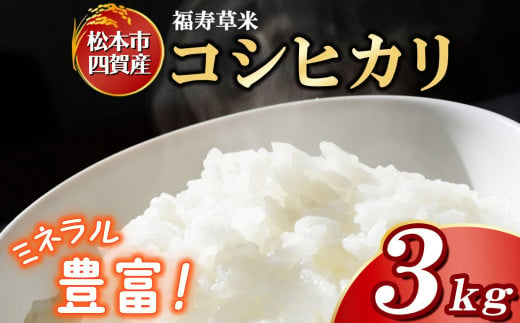 松本市
四賀産

福寿草米
コシヒカリ

ミネラル
豊富!

3kg